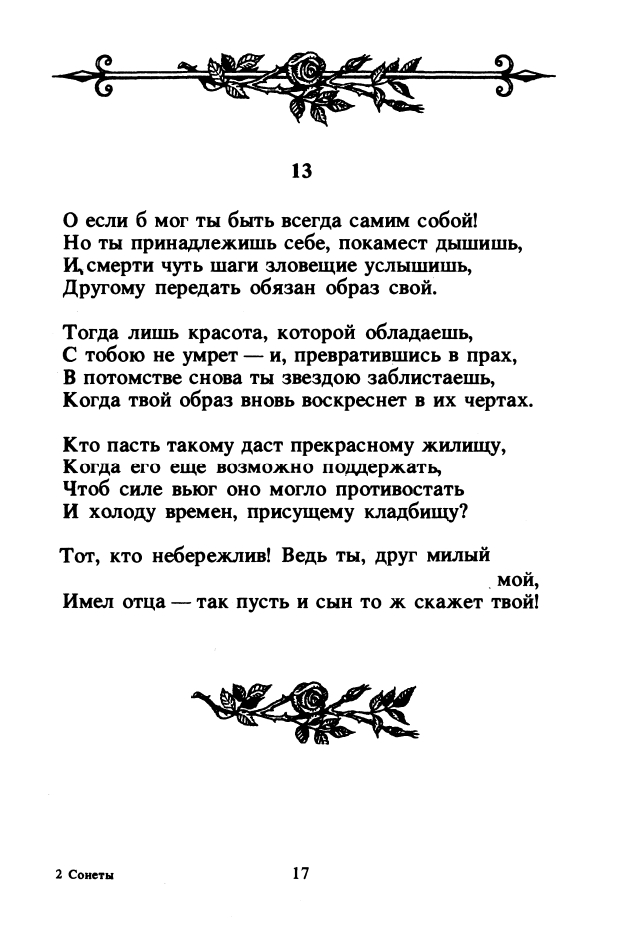 13

О если б мог ты быть всегда самим собой!
Но ты принадлежишь себе, покамест дышишь,
И, смерти чуть шаги зловещие услышишь,
Другому передать обязан образ свой.

Тогда лишь красота, которой обладаешь,
С тобою не умрет — и, превратившись в прах,
В потомстве снова ты звездою заблистаешь,
Когда твой образ вновь воскреснет в их чертах.

Кто пасть такому даст прекрасному жилищу,
Когда его еще возможно поддержать,
Чтоб силе вьюг оно могло противостать
И холоду времен, присущему кладбищу?

Тот, кто небережлив! Ведь ты, друг милый мой,
Имел отца — так пусть и сын то ж скажет твой!

2 Сонеты

17